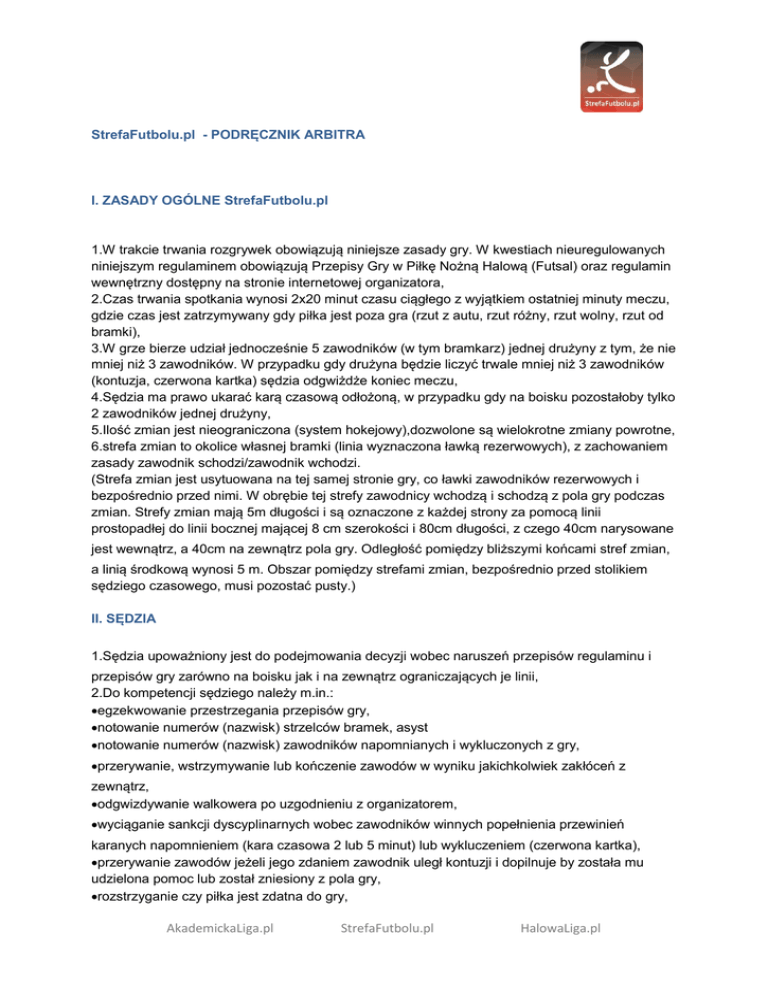 StrefaFutbolu.pl

StrefaFutbolu.pl - PODRĘCZNIK ARBITRA

I. ZASADY OGÓLNE StrefaFutbolu.pl

1.W trakcie trwania rozgrywek obowiązują niniejsze zasady gry. W kwestiach nieuregulowanych niniejszym regulaminem obowiązują Przepisy Gry w Piłkę Nożną Halową (Futsal) oraz regulamin wewnętrzny dostępny na stronie internetowej organizatora,
2.Czas trwania spotkania wynosi 2x20 minut czasu ciągłego z wyjątkiem ostatniej minuty meczu, gdzie czas jest zatrzymywany gdy piłka jest poza gra (rzut z autu, rzut różny, rzut wolny, rzut od bramki),
3.W grze bierze udział jednocześnie 5 zawodników (w tym bramkarz) jednej drużyny z tym, że nie mniej niż 3 zawodników. W przypadku gdy drużyna będzie liczyć trwale mniej niż 3 zawodników (kontuzja, czerwona kartka) sędzia odgwiżdże koniec meczu,
4.Sędzia ma prawo ukarać karą czasową odłożoną, w przypadku gdy na boisku pozostałoby tylko 2 zawodników jednej drużyny,
5.Ilość zmian jest nieograniczona (system hokejowy),dozwolone są wielokrotne zmiany powrotne,
6.strefa zmian to okolice własnej bramki (linia wyznaczona ławką rezerwowych), z zachowaniem zasady zawodnik schodzi/zawodnik wchodzi.
(Strefa zmian jest usytuowana na tej samej stronie gry, co ławki zawodników rezerwowych i bezpośrednio przed nimi. W obrębie tej strefy zawodnicy wchodzą i schodzą z pola gry podczas zmian. Strefy zmian mają 5m długości i są oznaczone z każdej strony za pomocą linii prostopadłej do linii bocznej mającej 8 cm szerokości i 80cm długości, z czego 40cm narysowane jest wewnątrz, a 40cm na zewnątrz pola gry. Odległość pomiędzy bliższymi końcami stref zmian, a linią środkową wynosi 5 m. Obszar pomiędzy strefami zmian, bezpośrednio przed stolikiem sędziego czasowego, musi pozostać pusty.)

II. SĘDZIA

1.Sędzia upoważniony jest do podejmowania decyzji wobec naruszeń przepisów regulaminu i przepisów gry zarówno na boisku jak i na zewnątrz ograniczających je linii,
2.Do kompetencji sędziego należy m.in.:
•egzekwowanie przestrzegania przepisów gry,
•notowanie numerów (nazwisk) strzelców bramek, asyst
•notowanie numerów (nazwisk) zawodników napomnianych i wykluczonych z gry,
•przerywanie, wstrzymywanie lub kończenie zawodów w wyniku jakichkolwiek zakłóceń z zewnątrz,
•odgwizdywanie walkowera po uzgodnieniu z organizatorem,
•wyciąganie sankcji dyscyplinarnych wobec zawodników winnych popełnienia przewinień karanych napomnieniem (kara czasowa 2 lub 5 minut) lub wykluczeniem (czerwona kartka),
•przerywanie zawodów jeżeli jego zdaniem zawodnik uległ kontuzji i dopilnuje by została mu udzielona pomoc lub został zniesiony z pola gry,
•rozstrzyganie czy piłka jest zdatna do gry,

AkademickaLiga.pl StrefaFutbolu.pl HalowaLiga.pl